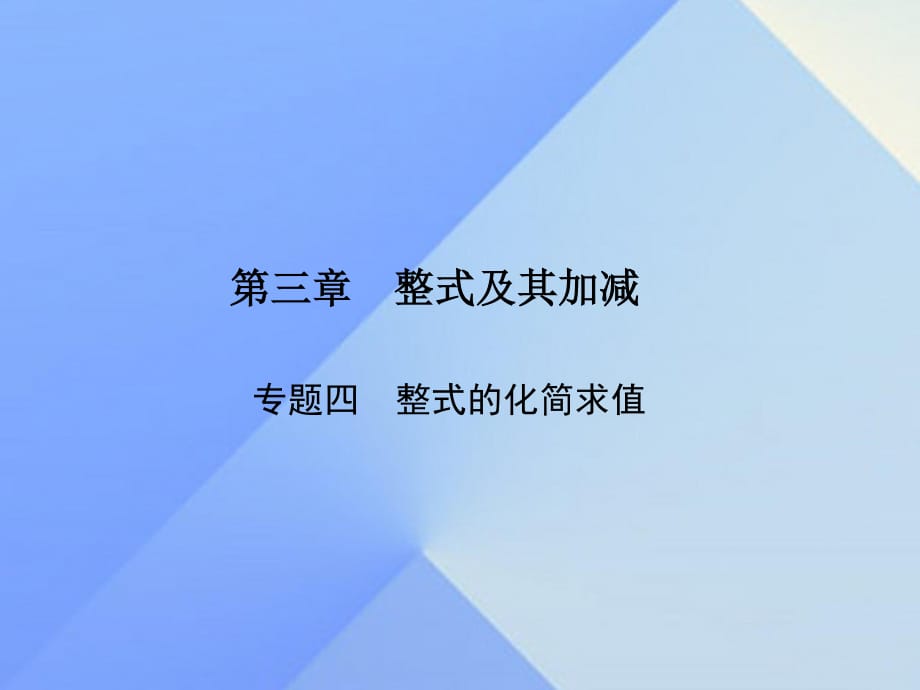 第三章　整式及其加减

专题四　整式的化简求值